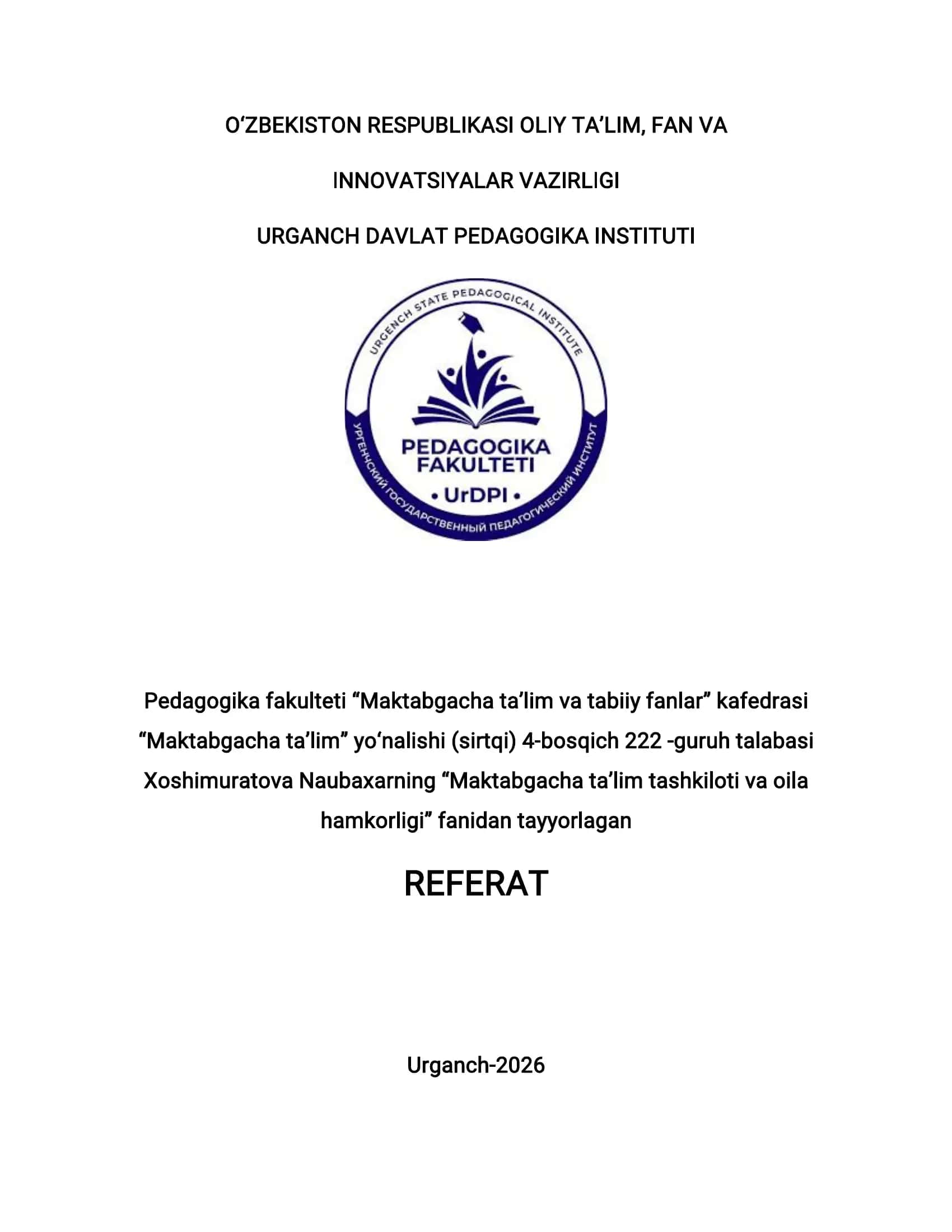 O‘ZBEKISTON RESPUBLIKASI OLIY TA’LIM, FAN VA

INNOVATSIYALAR VAZIRLIGI

URGANCH DAVLAT PEDAGOGIKA INSTITUTI

URGENCH STATE PEDAGOGICAL INSTITUTE

PEDAGOGIKA FAKULTETI

• UrDPI •

УРГЕНЧСКИЙ ГОСУДАРСТВЕННЫЙ ПЕДАГОГИЧЕСКИЙ ИНСТИТУТ

Pedagogika fakulteti “Maktabgacha ta’lim va tabiiy fanlar” kafedrasi “Maktabgacha ta’lim” yo‘nalishi (sirtqi) 4-bosqich 222 -guruh talabasi Xoshimuratova Naubaxarning “Maktabgacha ta’lim tashkiloti va oila hamkorligi” fanidan tayyorlagan

REFERAT

Urganch-2026